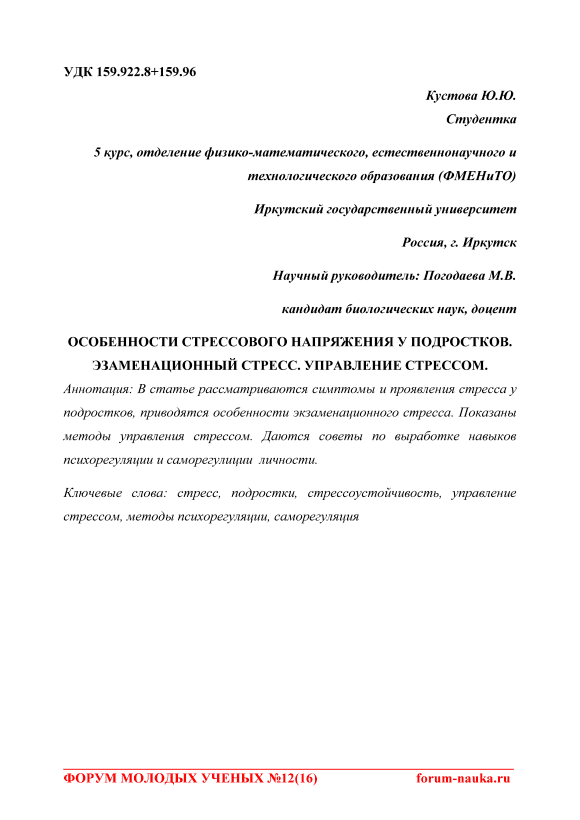 УДК 159.922.8+159.96

Кустова Ю.Ю.

Студентка

5 курс, отделение физико-математического, естественнонаучного и технологического образования (ФМЕНиТО)

Иркутский государственный университет

Россия, г. Иркутск

Научный руководитель: Погодаева М.В.

кандидат биологических наук, доцент

ОСОБЕННОСТИ СТРЕССОВОГО НАПРЯЖЕНИЯ У ПОДРОСТКОВ. ЭЗАМЕНАЦИОННЫЙ СТРЕСС. УПРАВЛЕНИЕ СТРЕССОМ.

Аннотация: В статье рассматриваются симптомы и проявления стресса у подростков, приводятся особенности экзаменационного стресса. Показаны методы управления стрессом. Даются советы по выработке навыков психорегуляции и саморегулиции личности.

Ключевые слова: стресс, подростки, стрессоустойчивость, управление стрессом, методы психорегуляции, саморегуляция

ФОРУМ МОЛОДЫХ УЧЕНЫХ №12(16) forum-nauka.ru